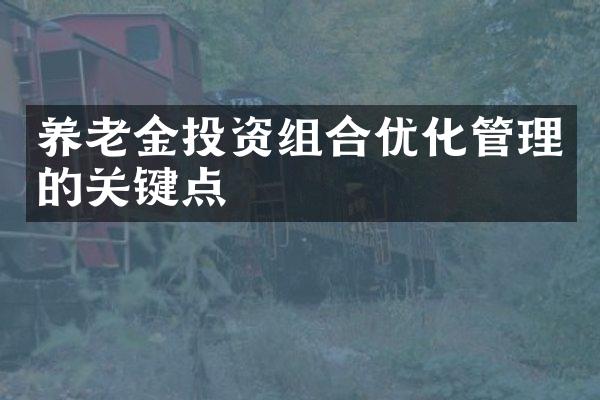 1755

养老金投资组合优化管理的关键点